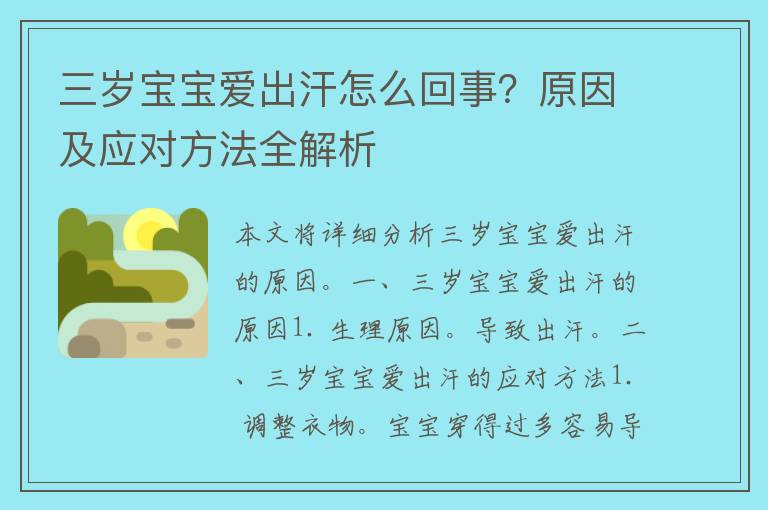 三岁宝宝爱出汗怎么回事？原因及应对方法全解析

本文将详细分析三岁宝宝爱出汗的原因。一、三岁宝宝爱出汗的原因1. 生理原因。导致出汗。二、三岁宝宝爱出汗的应对方法1. 调整衣物。宝宝穿得过多容易导